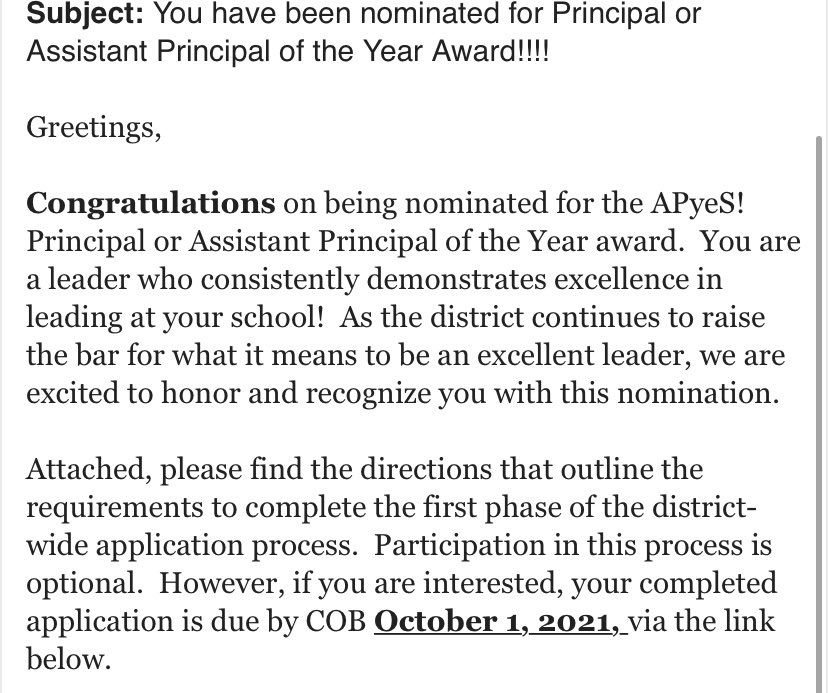 Subject: You have been nominated for Principal or Assistant Principal of the Year Award!!!!

Greetings,

Congratulations on being nominated for the APyeS! Principal or Assistant Principal of the Year award. You are a leader who consistently demonstrates excellence in leading at your school! As the district continues to raise the bar for what it means to be an excellent leader, we are excited to honor and recognize you with this nomination.

Attached, please find the directions that outline the requirements to complete the first phase of the district-wide application process. Participation in this process is optional. However, if you are interested, your completed application is due by COB October 1, 2021, via the link below.